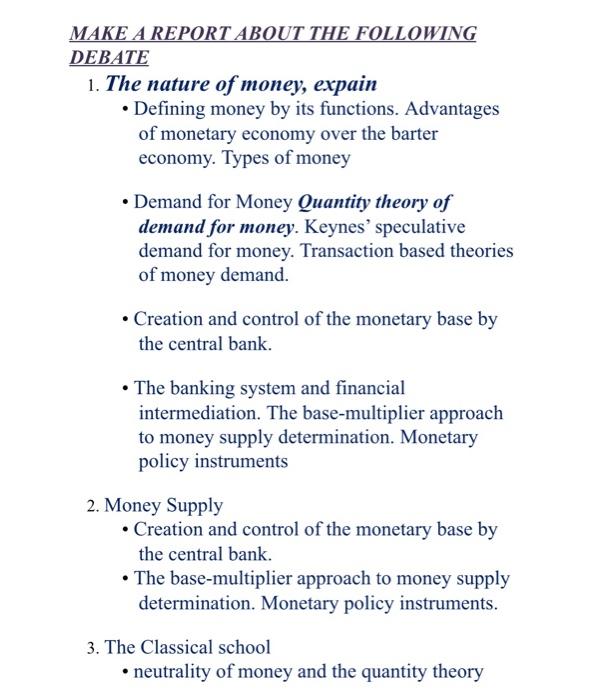 MAKE A REPORT ABOUT THE FOLLOWING DEBATE

1. The nature of money, expain

• Defining money by its functions. Advantages of monetary economy over the barter economy. Types of money

• Demand for Money Quantity theory of demand for money. Keynes' speculative demand for money. Transaction based theories of money demand.

• Creation and control of the monetary base by the central bank.

• The banking system and financial intermediation. The base-multiplier approach to money supply determination. Monetary policy instruments

2. Money Supply

• Creation and control of the monetary base by the central bank.
• The base-multiplier approach to money supply determination. Monetary policy instruments.

3. The Classical school

• neutrality of money and the quantity theory